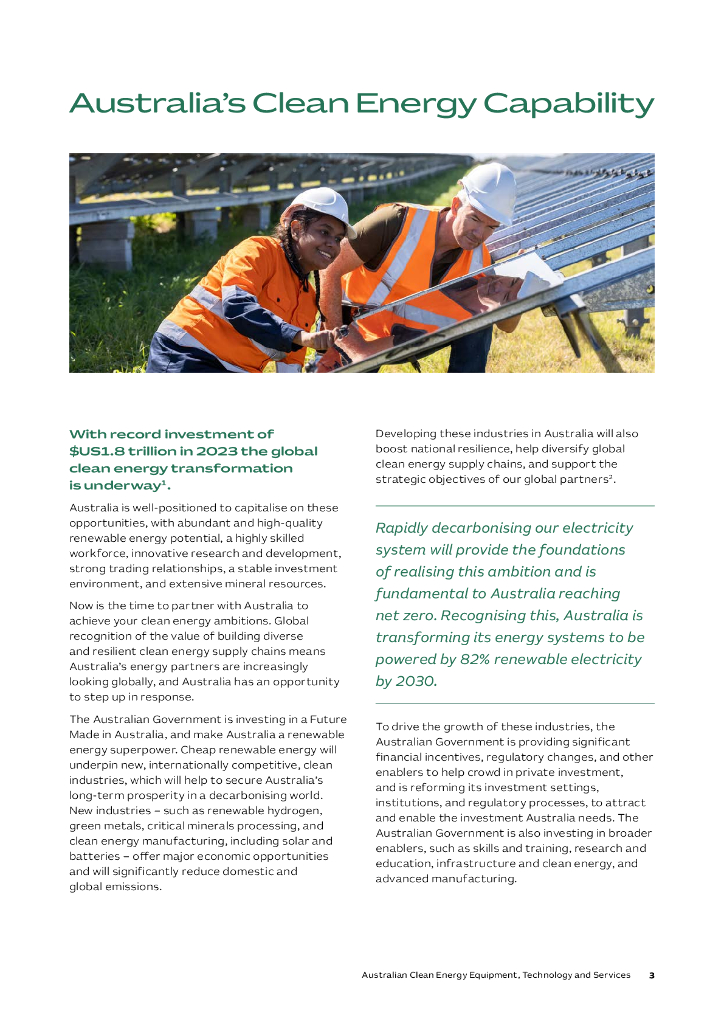 Australia's Clean Energy Capability

With record investment of $US1.8 trillion in 2023 the global clean energy transformation is underway$^1$.

Australia is well-positioned to capitalise on these opportunities, with abundant and high-quality renewable energy potential, a highly skilled workforce, innovative research and development, strong trading relationships, a stable investment environment, and extensive mineral resources.

Now is the time to partner with Australia to achieve your clean energy ambitions. Global recognition of the value of building diverse and resilient clean energy supply chains means Australia's energy partners are increasingly looking globally, and Australia has an opportunity to step up in response.

The Australian Government is investing in a Future Made in Australia, and make Australia a renewable energy superpower. Cheap renewable energy will underpin new, internationally competitive, clean industries, which will help to secure Australia's long-term prosperity in a decarbonising world. New industries – such as renewable hydrogen, green metals, critical minerals processing, and clean energy manufacturing, including solar and batteries – offer major economic opportunities and will significantly reduce domestic and global emissions.

Developing these industries in Australia will also boost national resilience, help diversify global clean energy supply chains, and support the strategic objectives of our global partners$^2$.

Rapidly decarbonising our electricity system will provide the foundations of realising this ambition and is fundamental to Australia reaching net zero. Recognising this, Australia is transforming its energy systems to be powered by 82% renewable electricity by 2030.

To drive the growth of these industries, the Australian Government is providing significant financial incentives, regulatory changes, and other enablers to help crowd in private investment, and is reforming its investment settings, institutions, and regulatory processes, to attract and enable the investment Australia needs. The Australian Government is also investing in broader enablers, such as skills and training, research and education, infrastructure and clean energy, and advanced manufacturing.

Australian Clean Energy Equipment, Technology and Services 3